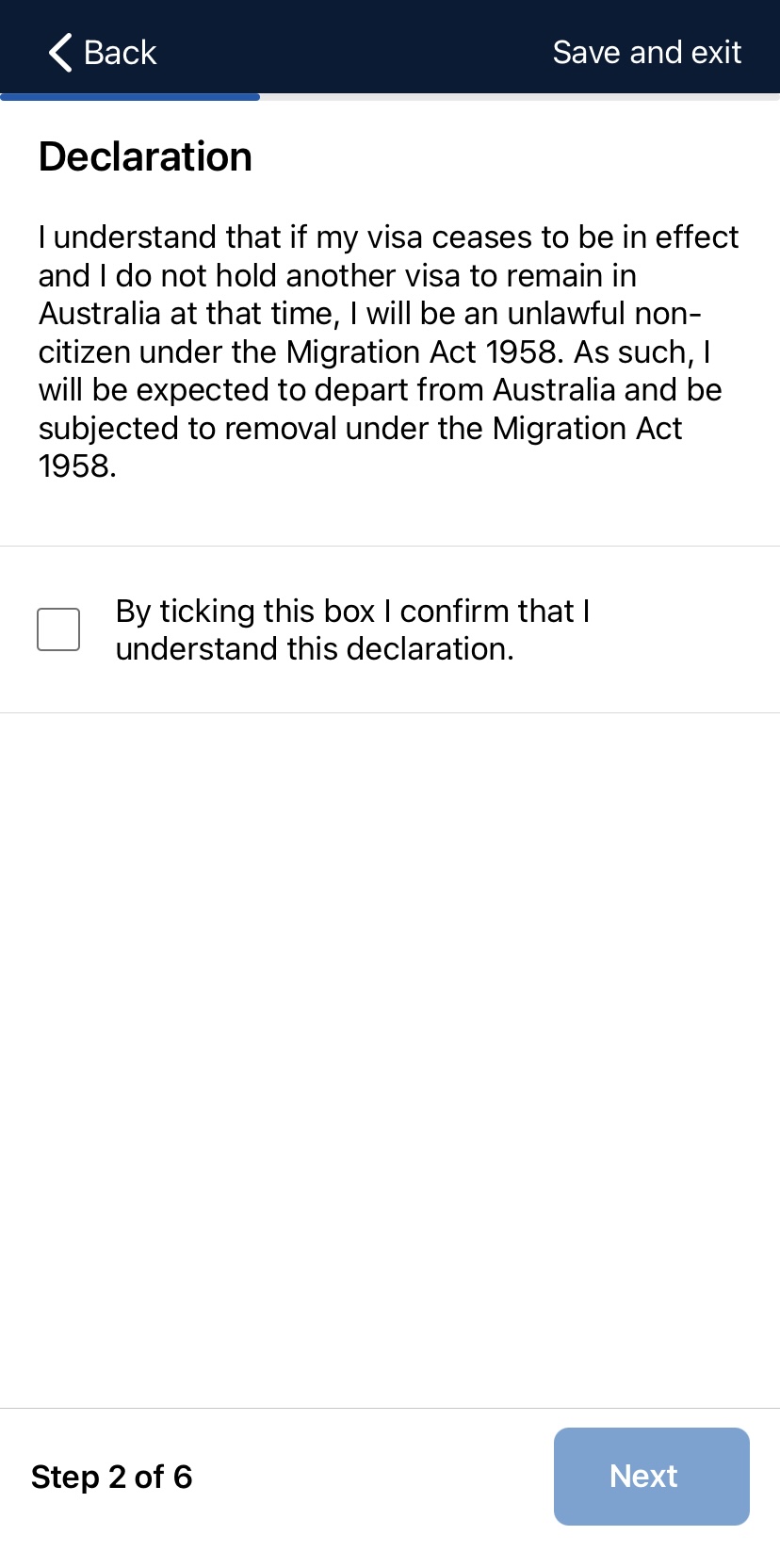 Back

Save and exit

Declaration

I understand that if my visa ceases to be in effect and I do not hold another visa to remain in Australia at that time, I will be an unlawful non-citizen under the Migration Act 1958. As such, I will be expected to depart from Australia and be subjected to removal under the Migration Act 1958.

By ticking this box I confirm that I understand this declaration.

Step 2 of 6

Next